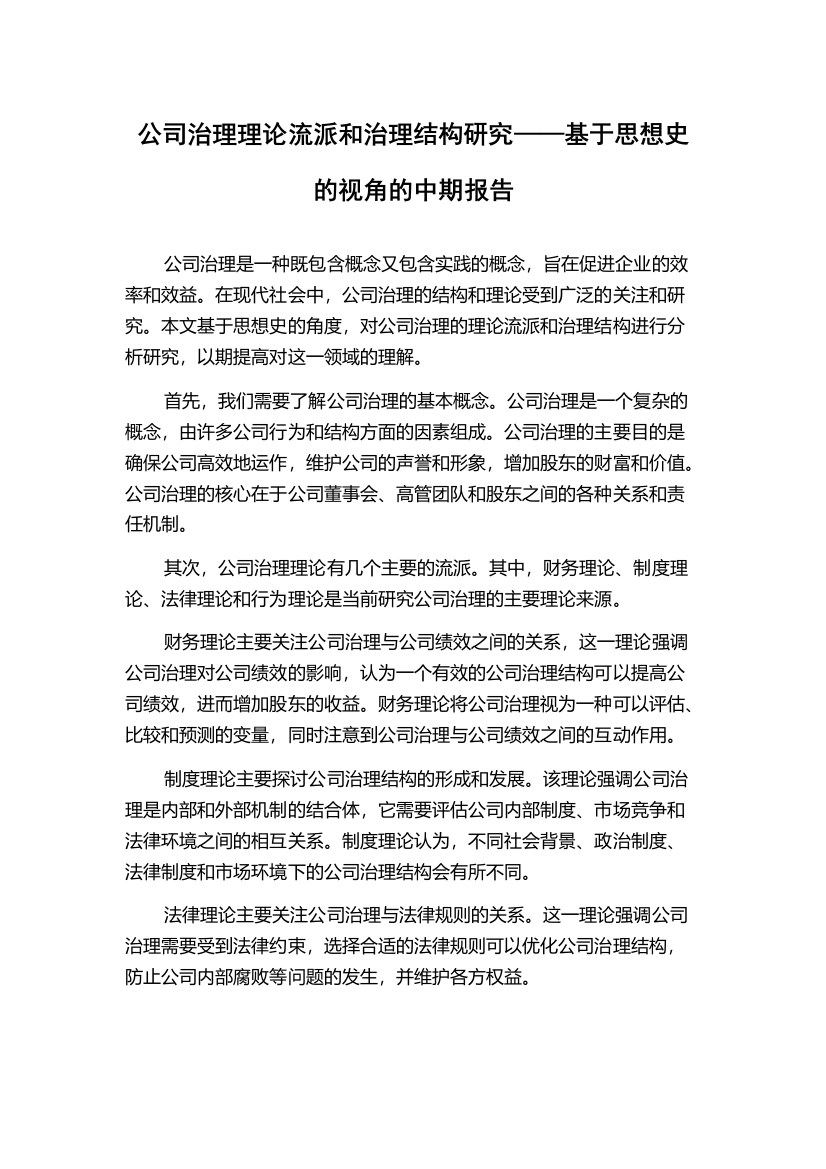 公司治理理论流派和治理结构研究——基于思想史的视角的中期报告

公司治理是一种既包含概念又包含实践的概念，旨在促进企业的效率和效益。在现代社会中，公司治理的结构和理论受到广泛的关注和研究。本文基于思想史的角度，对公司治理的理论流派和治理结构进行分析研究，以期提高对这一领域的理解。

首先，我们需要了解公司治理的基本概念。公司治理是一个复杂的概念，由许多公司行为和结构方面的因素组成。公司治理的主要目的是确保公司高效地运作，维护公司的声誉和形象，增加股东的财富和价值。公司治理的核心在于公司董事会、高管团队和股东之间的各种关系和责任机制。

其次，公司治理理论有几个主要的流派。其中，财务理论、制度理论、法律理论和行为理论是当前研究公司治理的主要理论来源。

财务理论主要关注公司治理与公司绩效之间的关系，这一理论强调公司治理对公司绩效的影响，认为一个有效的公司治理结构可以提高公司绩效，进而增加股东的收益。财务理论将公司治理视为一种可以评估、比较和预测的变量，同时注意到公司治理与公司绩效之间的互动作用。

制度理论主要探讨公司治理结构的形成和发展。该理论强调公司治理是内部和外部机制的结合体，它需要评估公司内部制度、市场竞争和法律环境之间的相互关系。制度理论认为，不同社会背景、政治制度、法律制度和市场环境下的公司治理结构会有所不同。

法律理论主要关注公司治理与法律规则的关系。这一理论强调公司治理需要受到法律约束，选择合适的法律规则可以优化公司治理结构，防止公司内部腐败等问题的发生，并维护各方权益。